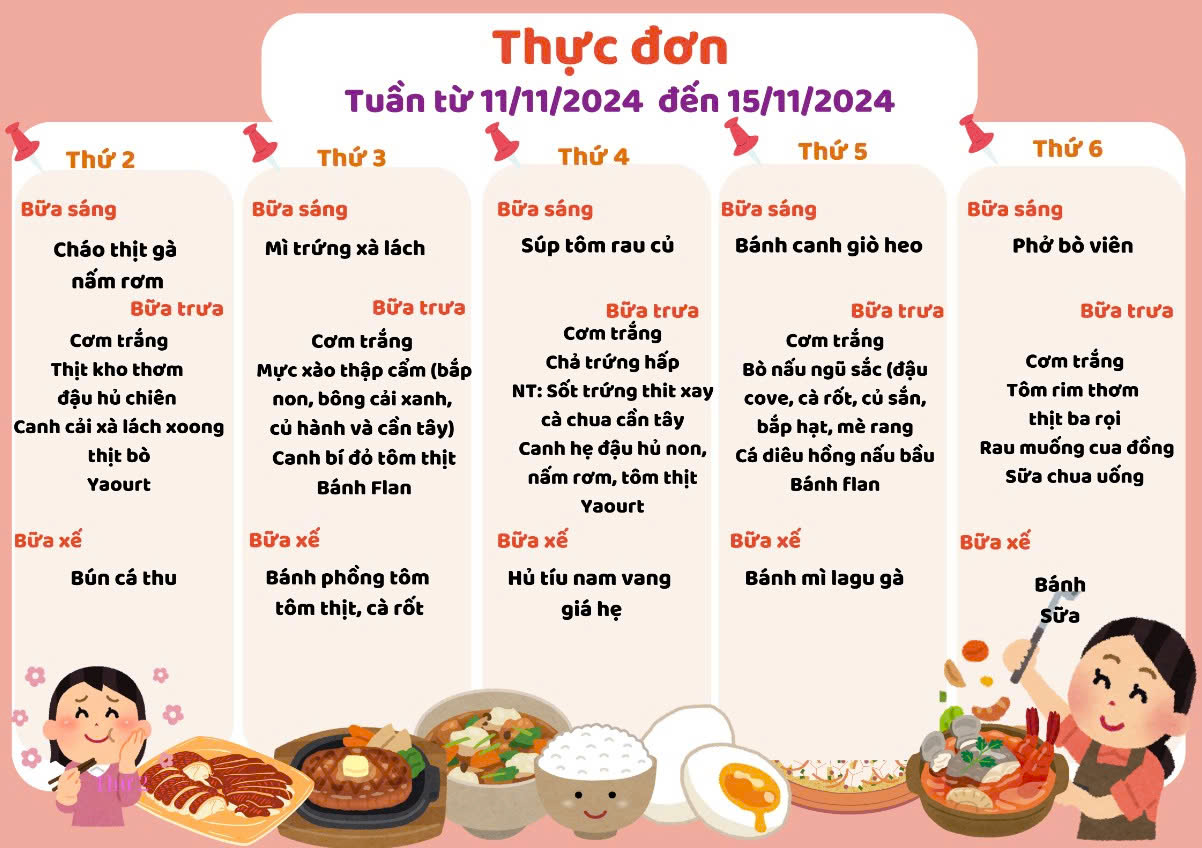 Thực đơn
Tuần từ 11/11/2024 đến 15/11/2024

Thứ 2

Bữa sáng

Cháo thịt gà
nấm rơm

Bữa trưa

Cơm trắng
Thịt kho thơm
đậu hủ chiên
Canh cải xà lách xoong
thịt bò
Yaourt

Bữa xế

Bún cá thu

Thứ 3

Bữa sáng

Mì trứng xà lách

Bữa trưa

Cơm trắng
Mực xào thập cẩm (bắp non, bông cải xanh, củ hành và cần tây)
Canh bí đỏ tôm thịt
Bánh Flan

Bữa xế

Bánh phồng tôm
tôm thịt, cà rốt

Thứ 4

Bữa sáng

Súp tôm rau củ

Bữa trưa

Cơm trắng
Chả trứng hấp
NT: Sốt trứng thit xay
cà chua cần tây
Canh hẹ đậu hủ non,
nấm rơm, tôm thịt
Yaourt

Bữa xế

Hủ tíu nam vang
giá hẹ

Thứ 5

Bữa sáng

Bánh canh giò heo

Bữa trưa

Cơm trắng
Bò nấu ngũ sắc (đậu cove, cà rốt, củ sắn, bắp hạt, mè rang
Cá diêu hồng nấu bầu
Bánh flan

Bữa xế

Bánh mì lagu gà

Thứ 6

Bữa sáng

Phở bò viên

Bữa trưa

Cơm trắng
Tôm rim thơm
thịt ba rọi
Rau muống cua đồng
Sữa chua uống

Bữa xế

Bánh
Sữa

thứ 2